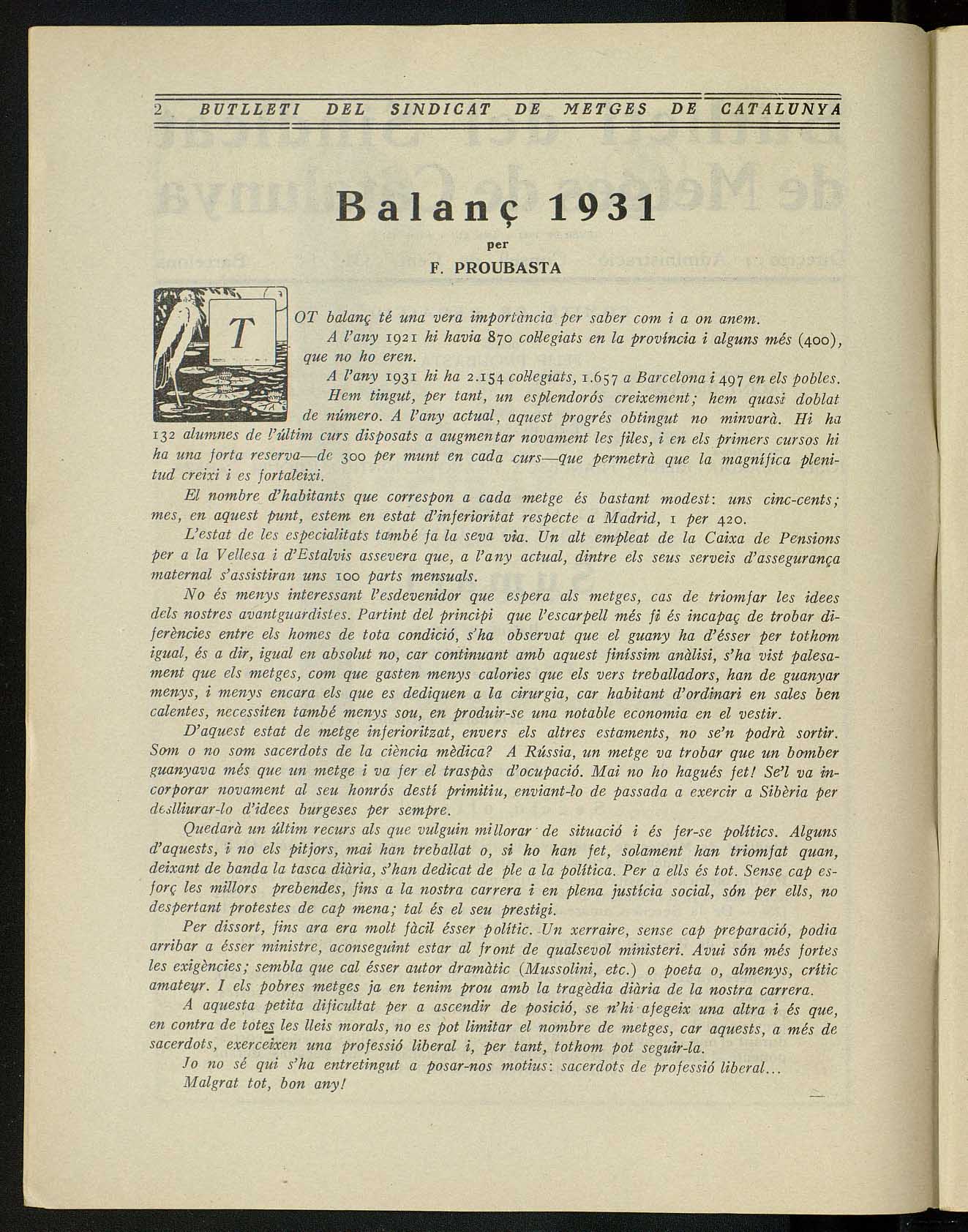 2 BUTLLETI DEL SINDICAT DE METGES DE CATALUNYA

Balanç 1931

per

F. PROUBASTA

TOT balanç té una vera importància per saber com i a on anem.

A l'any 1921 hi havia 870 col·legiats en la província i alguns més (400), que no ho eren.

A l'any 1931 hi ha 2.154 col·legiats, 1.657 a Barcelona i 497 en els pobles. Hem tingut, per tant, un esplendorós creixement; hem quasi doblat de número. A l'any actual, aquest progrés obtingut no minvarà. Hi ha 132 alumnes de l'últim curs disposats a augmentar novament les files, i en els primers cursos hi ha una forta reserva—de 300 per munt en cada curs—que permetrà que la magnífica plenitud creixi i es fortaleixi.

El nombre d'habitants que correspon a cada metge és bastant modest: uns cinc-cents; mes, en aquest punt, estem en estat d'inferioritat respecte a Madrid, 1 per 420.

L'estat de les especialitats també fa la seva via. Un alt empleat de la Caixa de Pensions per a la Vellesa i d'Estalvis assevera que, a l'any actual, dintre els seus serveis d'assegurança maternal s'assistiran uns 100 parts mensuals.

No és menys interessant l'esdevenidor que espera als metges, cas de triomfar les idees dels nostres avantguardistes. Partint del principi que l'escarpell més fi és incapaç de trobar diferències entre els homes de tota condició, s'ha observat que el guany ha d'ésser per tothom igual, és a dir, igual en absolut no, car continuant amb aquest finíssim anàlisi, s'ha vist palesament que els metges, com que gasten menys calories que els vers treballadors, han de guanyar menys, i menys encara els que es dediquen a la cirurgia, car habitant d'ordinari en sales ben calentes, necessiten també menys sou, en produir-se una notable economia en el vestir.

D'aquest estat de metge inferioritzat, envers els altres estaments, no se'n podrà sortir. Som o no som sacerdots de la ciència mèdica? A Rússia, un metge va trobar que un bomber guanyava més que un metge i va fer el traspàs d'ocupació. Mai no ho hagués fet! Se'l va incorporar novament al seu honrós destí primitiu, enviant-lo de passada a exercir a Sibèria per deslliurar-lo d'idees burgeses per sempre.

Quedarà un últim recurs als que vulguin millorar de situació i és fer-se polítics. Alguns d'aquests, i no els pitjors, mai han treballat o, si ho han fet, solament han triomfat quan, deixant de banda la tasca diària, s'han dedicat de ple a la política. Per a ells és tot. Sense cap esforç les millors prebendes, fins a la nostra carrera i en plena justícia social, són per ells, no despertant protestes de cap mena; tal és el seu prestigi.

Per dissort, fins ara era molt fàcil ésser polític. Un xerraire, sense cap preparació, podia arribar a ésser ministre, aconseguint estar al front de qualsevol ministeri. Avui són més fortes les exigències; sembla que cal ésser autor dramàtic (Mussolini, etc.) o poeta o, almenys, crític amateur. I els pobres metges ja en tenim prou amb la tragèdia diària de la nostra carrera.

A aquesta petita dificultat per a ascendir de posició, se n'hi afegeix una altra i és que, en contra de totes les lleis morals, no es pot limitar el nombre de metges, car aquests, a més de sacerdots, exerceixen una professió liberal i, per tant, tothom pot seguir-la.

Jo no sé qui s'ha entretingut a posar-nos motius: sacerdots de professió liberal...

Malgrat tot, bon any!